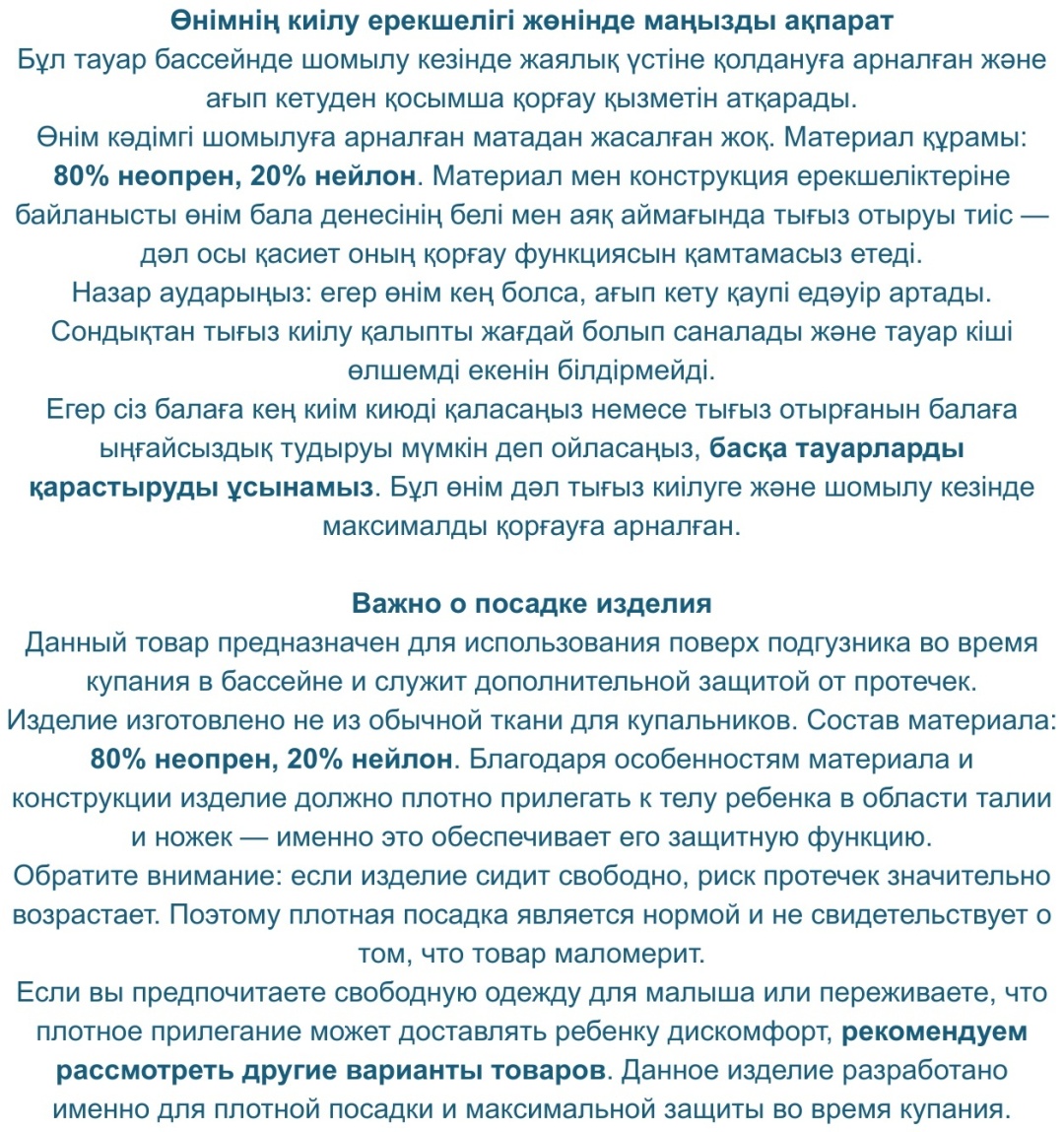 Өнімнің киілу ерекшелігі жөнінде маңызды ақпарат
Бұл тауар бассейнде шомылу кезінде жаялық үстіне қолдануға арналған және ағып кетуден қосымша қорғау қызметін атқарады.
Өнім кәдімгі шомылуға арналған матадан жасалған жоқ. Материал құрамы: 80% неопрен, 20% нейлон. Материал мен конструкция ерекшеліктеріне байланысты өнім бала денесінің белі мен аяқ аймағында тығыз отыруы тиіс — дәл осы қасиет оның қорғау функциясын қамтамасыз етеді.
Назар аударыңыз: егер өнім кең болса, ағып кету қаупі едәуір артады. Сондықтан тығыз киілу қалыпты жағдай болып саналады және тауар кіші өлшемді екенін білдірмейді.
Егер сіз балаға кең киім киюді қаласаңыз немесе тығыз отырғанын балаға ыңғайсыздық тудыруы мүмкін деп ойласаңыз, басқа тауарларды қарастыруды ұсынамыз. Бұл өнім дәл тығыз киілуге және шомылу кезінде максималды қорғауға арналған.

Важно о посадке изделия
Данный товар предназначен для использования поверх подгузника во время купания в бассейне и служит дополнительной защитой от протечек.
Изделие изготовлено не из обычной ткани для купальников. Состав материала: 80% неопрен, 20% нейлон. Благодаря особенностям материала и конструкции изделие должно плотно прилегать к телу ребенка в области талии и ножек — именно это обеспечивает его защитную функцию.
Обратите внимание: если изделие сидит свободно, риск протечек значительно возрастает. Поэтому плотная посадка является нормой и не свидетельствует о том, что товар маломерит.
Если вы предпочитаете свободную одежду для малыша или переживаете, что плотное прилегание может доставлять ребенку дискомфорт, рекомендуем рассмотреть другие варианты товаров. Данное изделие разработано именно для плотной посадки и максимальной защиты во время купания.